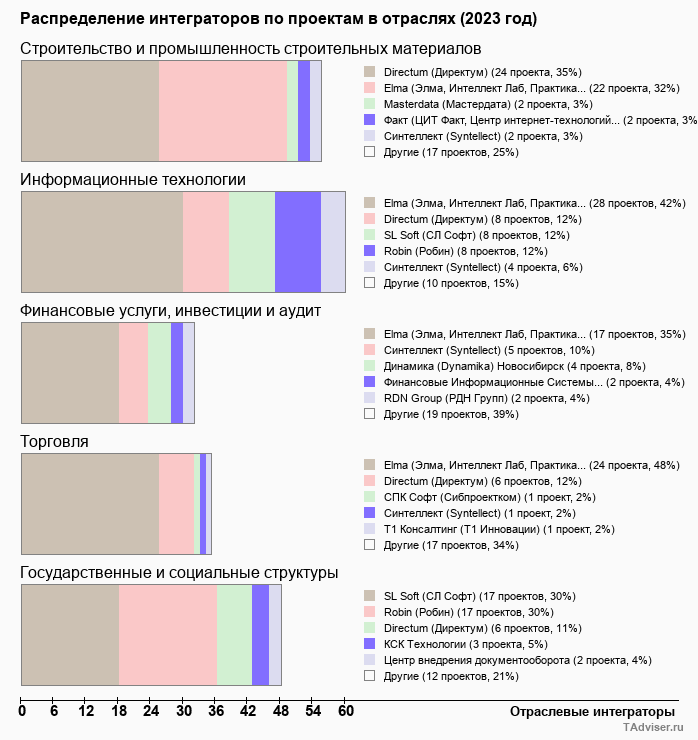 Распределение интеграторов по проектам в отраслях (2023 год)

Строительство и промышленность строительных материалов

Directum (Директум) (24 проекта, 35%)
Elma (Элма, Интеллект Лаб, Практика... (22 проекта, 32%)
Masterdata (Мастердата) (2 проекта, 3%)
Факт (ЦИТ Факт, Центр интернет-технологий... (2 проекта, 3%
Синтеллект (Syntellect) (2 проекта, 3%)
Другие (17 проектов, 25%)

Информационные технологии

Elma (Элма, Интеллект Лаб, Практика... (28 проектов, 42%)
Directum (Директум) (8 проектов, 12%)
SL Soft (СЛ Софт) (8 проектов, 12%)
Robin (Робин) (8 проектов, 12%)
Синтеллект (Syntellect) (4 проекта, 6%)
Другие (10 проектов, 15%)

Финансовые услуги, инвестиции и аудит

Elma (Элма, Интеллект Лаб, Практика... (17 проектов, 35%)
Синтеллект (Syntellect) (5 проектов, 10%)
Динамика (Dynamika) Новосибирск (4 проекта, 8%)
Финансовые Информационные Системы... (2 проекта, 4%)
RDN Group (РДН Групп) (2 проекта, 4%)
Другие (19 проектов, 39%)

Торговля

Elma (Элма, Интеллект Лаб, Практика... (24 проекта, 48%)
Directum (Директум) (6 проектов, 12%)
СПК Софт (Сибпроектком) (1 проект, 2%)
Синтеллект (Syntellect) (1 проект, 2%)
Т1 Консалтинг (Т1 Инновации) (1 проект, 2%)
Другие (17 проектов, 34%)

Государственные и социальные структуры

SL Soft (СЛ Софт) (17 проектов, 30%)
Robin (Робин) (17 проектов, 30%)
Directum (Директум) (6 проектов, 11%)
КСК Технологии (3 проекта, 5%)
Центр внедрения документооборота (2 проекта, 4%)
Другие (12 проектов, 21%)

0 6 12 18 24 30 36 42 48 54 60
Отраслевые интеграторы
TAdviser.ru